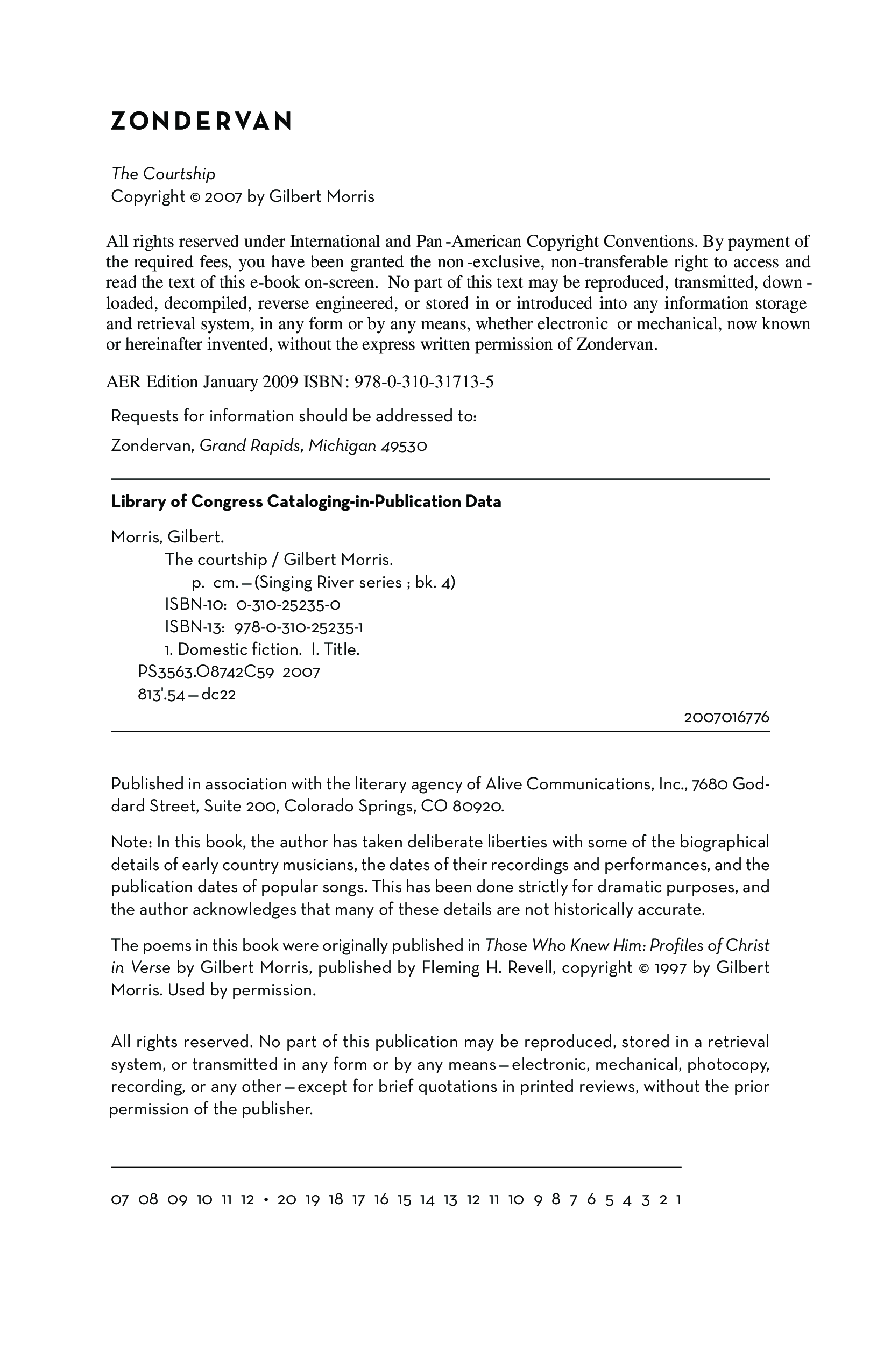 ZONDERVAN

The Courtship
Copyright © 2007 by Gilbert Morris

All rights reserved under International and Pan-American Copyright Conventions. By payment of the required fees, you have been granted the non-exclusive, non-transferable right to access and read the text of this e-book on-screen. No part of this text may be reproduced, transmitted, downloaded, decompiled, reverse engineered, or stored in or introduced into any information storage and retrieval system, in any form or by any means, whether electronic or mechanical, now known or hereinafter invented, without the express written permission of Zondervan.

AER Edition January 2009 ISBN: 978-0-310-31713-5

Requests for information should be addressed to:

Zondervan, Grand Rapids, Michigan 49530

Library of Congress Cataloging-in-Publication Data

Morris, Gilbert.
The courtship / Gilbert Morris.
p. cm.—(Singing River series ; bk. 4)
ISBN-10: 0-310-25235-0
ISBN-13: 978-0-310-25235-1
1. Domestic fiction. I. Title.
PS3563.O8742C59 2007
813'.54—dc22

2007016776

Published in association with the literary agency of Alive Communications, Inc., 7680 Goddard Street, Suite 200, Colorado Springs, CO 80920.

Note: In this book, the author has taken deliberate liberties with some of the biographical details of early country musicians, the dates of their recordings and performances, and the publication dates of popular songs. This has been done strictly for dramatic purposes, and the author acknowledges that many of these details are not historically accurate.

The poems in this book were originally published in Those Who Knew Him: Profiles of Christ in Verse by Gilbert Morris, published by Fleming H. Revell, copyright © 1997 by Gilbert Morris. Used by permission.

All rights reserved. No part of this publication may be reproduced, stored in a retrieval system, or transmitted in any form or by any means—electronic, mechanical, photocopy, recording, or any other—except for brief quotations in printed reviews, without the prior permission of the publisher.

07 08 09 10 11 12 • 20 19 18 17 16 15 14 13 12 11 10 9 8 7 6 5 4 3 2 1